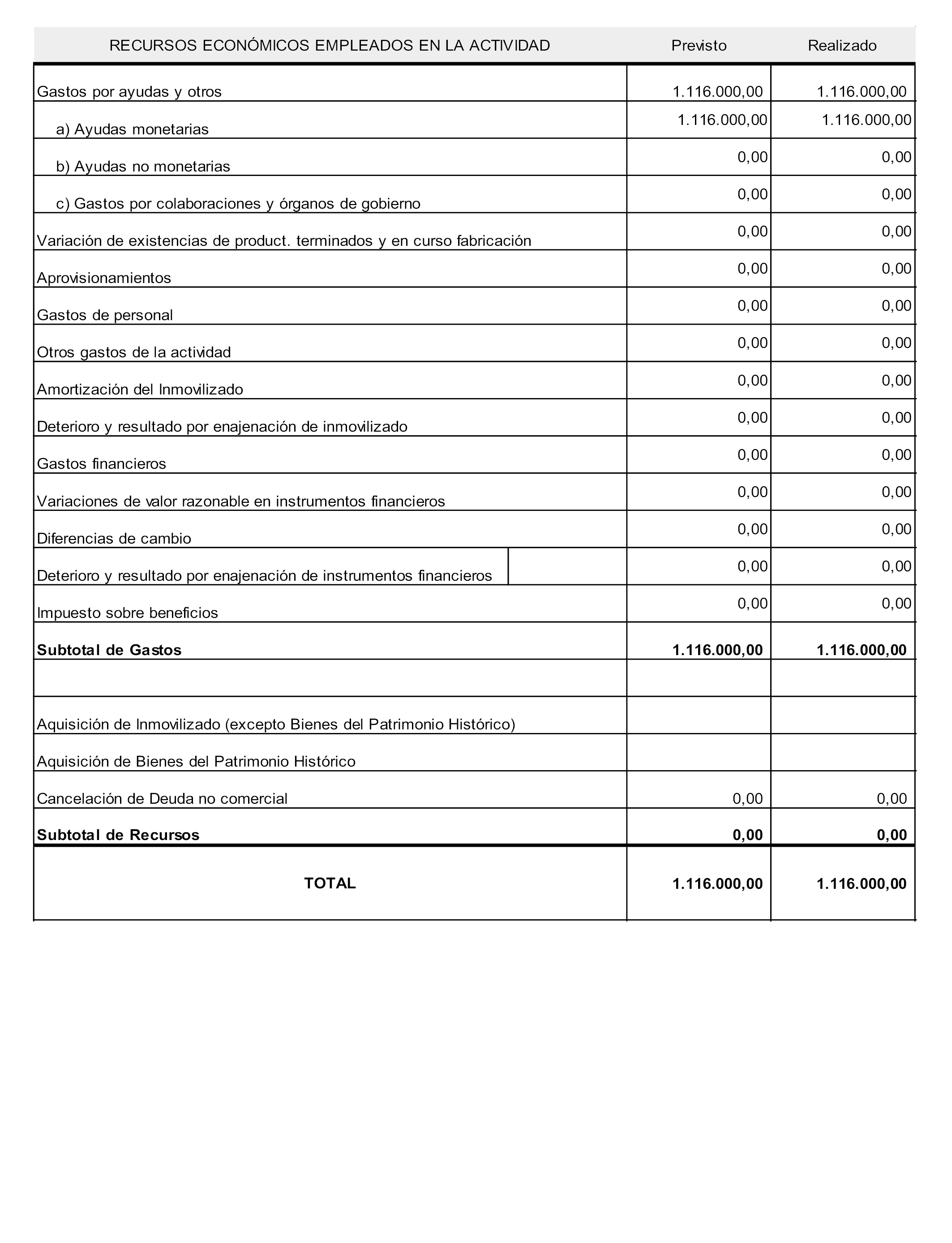 | RECURSOS ECONÓMICOS EMPLEADOS EN LA ACTIVIDAD | Previsto | Realizado |
|---|---|---|
| Gastos por ayudas y otros | 1.116.000,00 | 1.116.000,00 |
| a) Ayudas monetarias | 1.116.000,00 | 1.116.000,00 |
| b) Ayudas no monetarias | 0,00 | 0,00 |
| c) Gastos por colaboraciones y órganos de gobierno | 0,00 | 0,00 |
| Variación de existencias de product. terminados y en curso fabricación | 0,00 | 0,00 |
| Aprovisionamientos | 0,00 | 0,00 |
| Gastos de personal | 0,00 | 0,00 |
| Otros gastos de la actividad | 0,00 | 0,00 |
| Amortización del Inmovilizado | 0,00 | 0,00 |
| Deterioro y resultado por enajenación de inmovilizado | 0,00 | 0,00 |
| Gastos financieros | 0,00 | 0,00 |
| Variaciones de valor razonable en instrumentos financieros | 0,00 | 0,00 |
| Diferencias de cambio | 0,00 | 0,00 |
| Deterioro y resultado por enajenación de instrumentos financieros | 0,00 | 0,00 |
| Impuesto sobre beneficios | 0,00 | 0,00 |
| **Subtotal de Gastos** | **1.116.000,00** | **1.116.000,00** |
| | | |
| Aquisición de Inmovilizado (excepto Bienes del Patrimonio Histórico) | | |
| Aquisición de Bienes del Patrimonio Histórico | | |
| Cancelación de Deuda no comercial | 0,00 | 0,00 |
| **Subtotal de Recursos** | **0,00** | **0,00** |
| **TOTAL** | **1.116.000,00** | **1.116.000,00** |